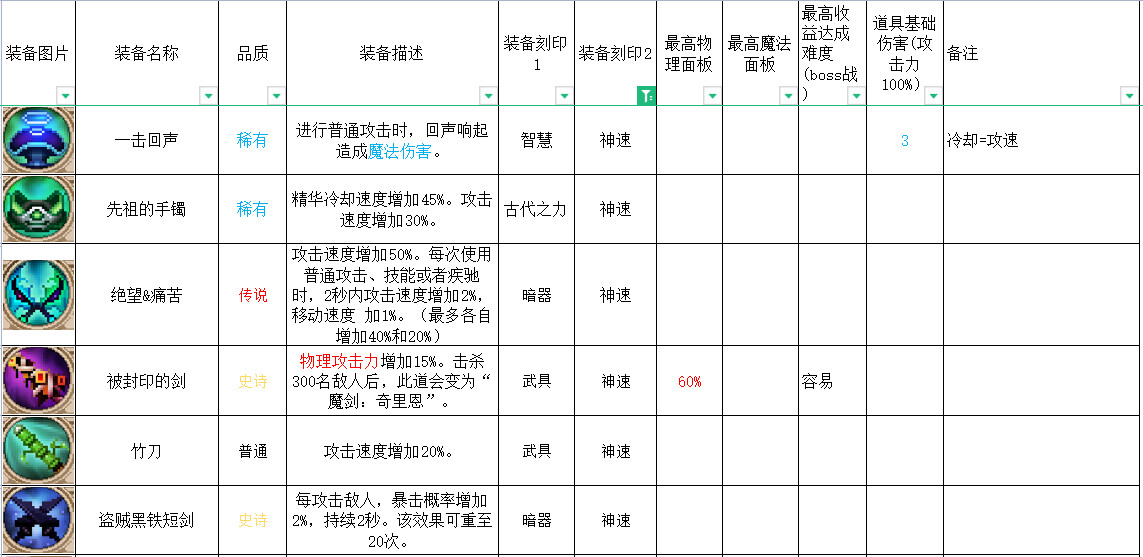 | 装备图片 | 装备名称 | 品质 | 装备描述 | 装备刻印1 | 装备刻印2 | 最高物理面板 | 最高魔法面板 | 最高收益达成难度(boss战) | 道具基础伤害(攻击力100%) | 备注 |
|---|---|---|---|---|---|---|---|---|---|---|
| | 一击回声 | 稀有 | 进行普通攻击时，回声响起造成魔法伤害。 | 智慧 | 神速 | | | | 3 | 冷却=攻速 |
| | 先祖的手镯 | 稀有 | 精华冷却速度增加45%。攻击速度增加30%。 | 古代之力 | 神速 | | | | | |
| | 绝望&痛苦 | 传说 | 攻击速度增加50%。每次使用普通攻击、技能或者疾驰时，2秒内攻击速度增加2%，移动速度 加1%。（最多各自增加40%和20%） | 暗器 | 神速 | | | | | |
| | 被封印的剑 | 史诗 | 物理攻击力增加15%。击杀300名敌人后，此道会变为“魔剑：奇里恩”。 | 武具 | 神速 | 60% | | 容易 | | |
| | 竹刀 | 普通 | 攻击速度增加20%。 | 武具 | 神速 | | | | | |
| | 盗贼黑铁短剑 | 史诗 | 每攻击敌人，暴击概率增加2%，持续2秒。该效果可重至20次。 | 暗器 | 神速 | | | | | |